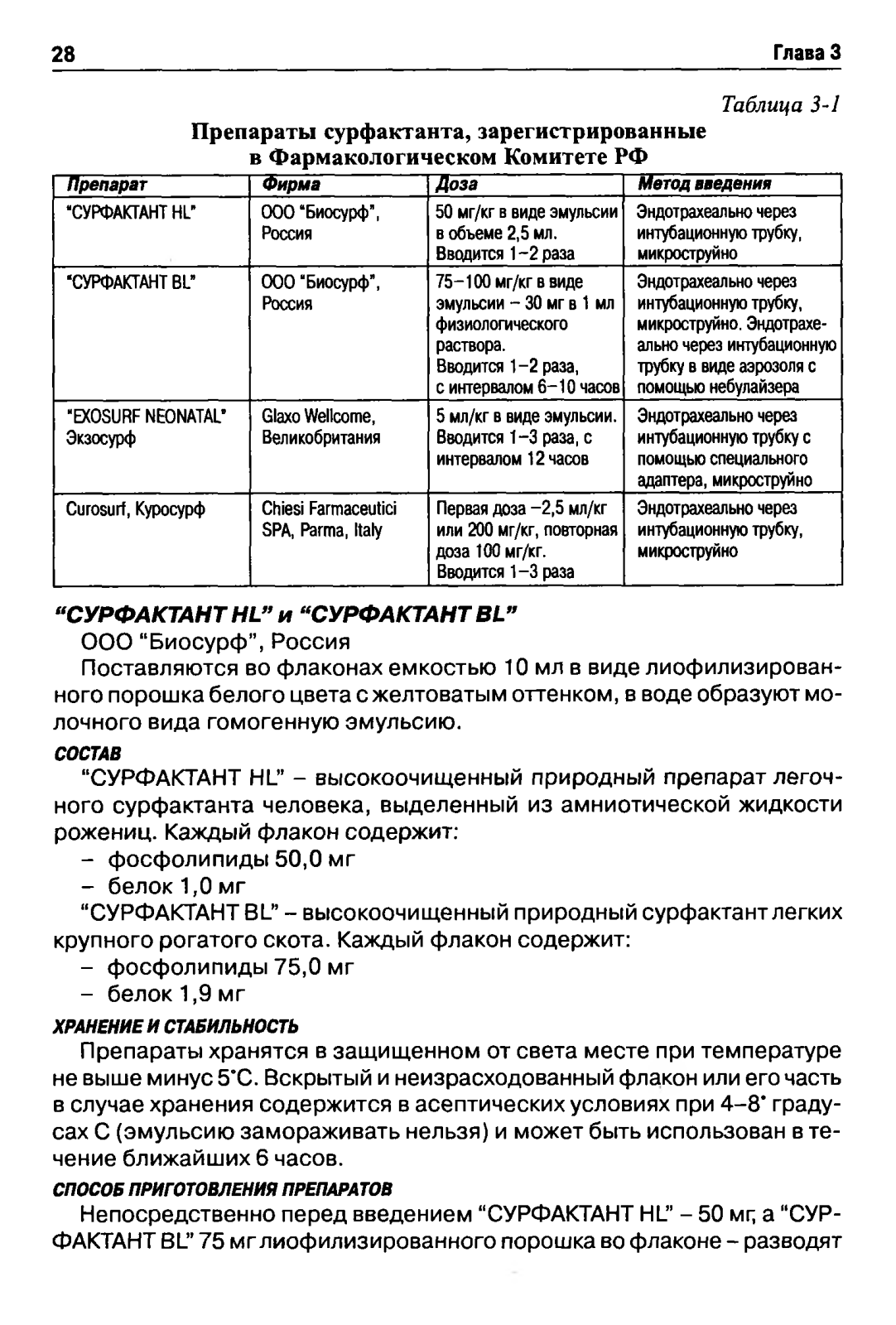 28 Глава 3

Таблица 3-1

Препараты сурфактанта, зарегистрированные в Фармакологическом Комитете РФ

| Препарат | Фирма | Доза | Метод введения |
|---|---|---|---|
| "СУРФАКТАНТ HL" | ООО "Биосурф", Россия | 50 мг/кг в виде эмульсии в объеме 2,5 мл. Вводится 1–2 раза | Эндотрахеально через интубационную трубку, микроструйно |
| "СУРФАКТАНТ BL" | ООО "Биосурф", Россия | 75–100 мг/кг в виде эмульсии – 30 мг в 1 мл физиологического раствора. Вводится 1–2 раза, с интервалом 6–10 часов | Эндотрахеально через интубационную трубку, микроструйно. Эндотрахеально через интубационную трубку в виде аэрозоля с помощью небулайзера |
| "EXOSURF NEONATAL" Экзосурф | Glaxo Wellcome, Великобритания | 5 мл/кг в виде эмульсии. Вводится 1–3 раза, с интервалом 12 часов | Эндотрахеально через интубационную трубку с помощью специального адаптера, микроструйно |
| Curosurf, Куросурф | Chiesi Farmaceutici SPA, Parma, Italy | Первая доза –2,5 мл/кг или 200 мг/кг, повторная доза 100 мг/кг. Вводится 1–3 раза | Эндотрахеально через интубационную трубку, микроструйно |

"СУРФАКТАНТ HL" и "СУРФАКТАНТ BL"

ООО "Биосурф", Россия

Поставляются во флаконах емкостью 10 мл в виде лиофилизированного порошка белого цвета с желтоватым оттенком, в воде образуют молочного вида гомогенную эмульсию.

СОСТАВ

"СУРФАКТАНТ HL" – высокоочищенный природный препарат легочного сурфактанта человека, выделенный из амниотической жидкости рожениц. Каждый флакон содержит:
– фосфолипиды 50,0 мг
– белок 1,0 мг

"СУРФАКТАНТ BL" – высокоочищенный природный сурфактант легких крупного рогатого скота. Каждый флакон содержит:
– фосфолипиды 75,0 мг
– белок 1,9 мг

ХРАНЕНИЕ И СТАБИЛЬНОСТЬ

Препараты хранятся в защищенном от света месте при температуре не выше минус 5°С. Вскрытый и неизрасходованный флакон или его часть в случае хранения содержится в асептических условиях при 4–8° градусах С (эмульсию замораживать нельзя) и может быть использован в течение ближайших 6 часов.

СПОСОБ ПРИГОТОВЛЕНИЯ ПРЕПАРАТОВ

Непосредственно перед введением "СУРФАКТАНТ HL" – 50 мг, а "СУРФАКТАНТ BL" 75 мг лиофилизированного порошка во флаконе – разводят